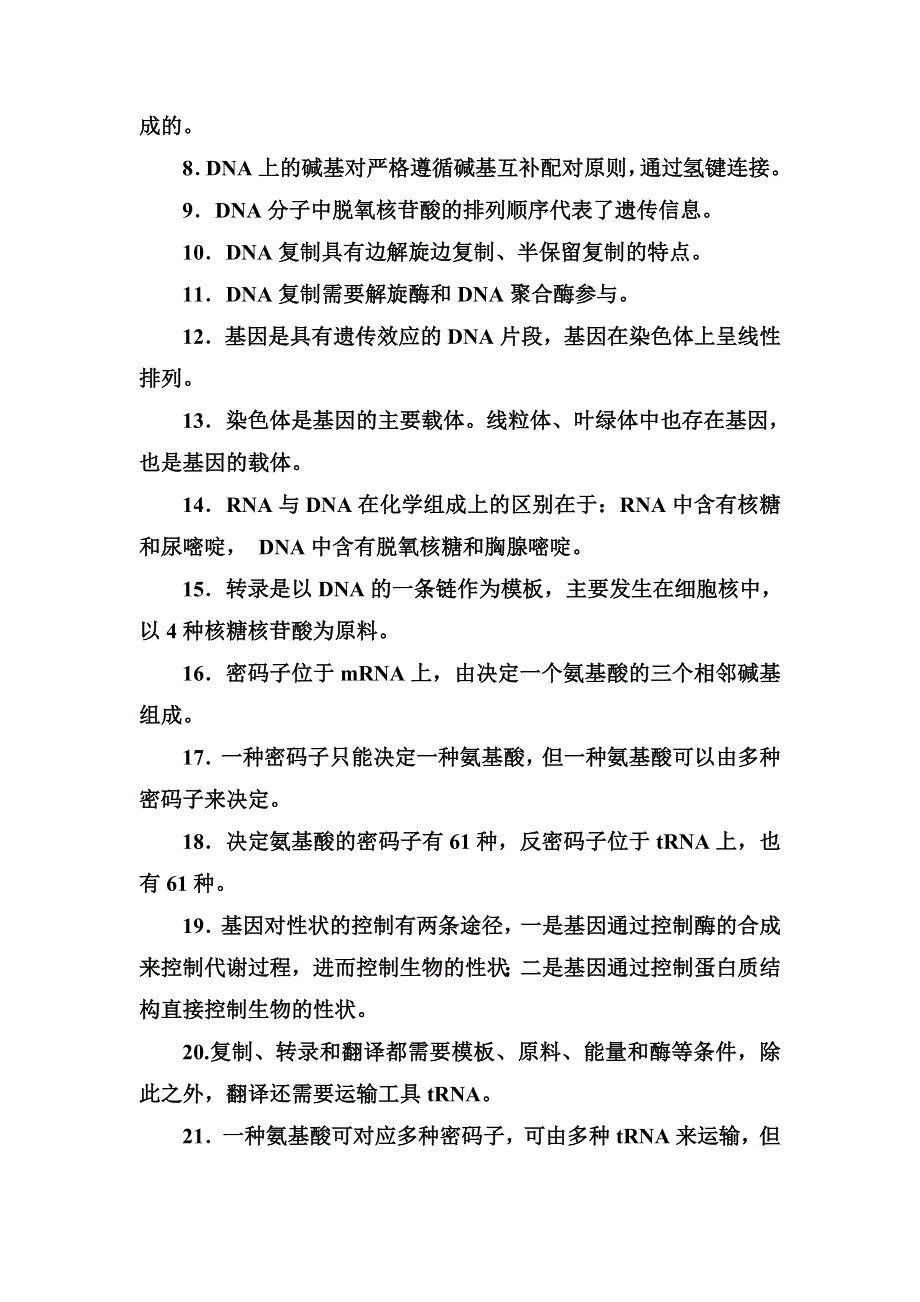 成的。

8. DNA 上的碱基对严格遵循碱基互补配对原则，通过氢键连接。

9．DNA 分子中脱氧核苷酸的排列顺序代表了遗传信息。

10．DNA 复制具有边解旋边复制、半保留复制的特点。

11．DNA 复制需要解旋酶和 DNA 聚合酶参与。

12．基因是具有遗传效应的 DNA 片段，基因在染色体上呈线性排列。

13．染色体是基因的主要载体。线粒体、叶绿体中也存在基因，也是基因的载体。

14．RNA 与 DNA 在化学组成上的区别在于：RNA 中含有核糖和尿嘧啶， DNA 中含有脱氧核糖和胸腺嘧啶。

15．转录是以 DNA 的一条链作为模板，主要发生在细胞核中，以 4 种核糖核苷酸为原料。

16．密码子位于 mRNA 上，由决定一个氨基酸的三个相邻碱基组成。

17．一种密码子只能决定一种氨基酸，但一种氨基酸可以由多种密码子来决定。

18．决定氨基酸的密码子有 61 种，反密码子位于 tRNA 上，也有 61 种。

19．基因对性状的控制有两条途径，一是基因通过控制酶的合成来控制代谢过程，进而控制生物的性状；二是基因通过控制蛋白质结构直接控制生物的性状。

20.复制、转录和翻译都需要模板、原料、能量和酶等条件，除此之外，翻译还需要运输工具 tRNA。

21．一种氨基酸可对应多种密码子，可由多种 tRNA 来运输，但